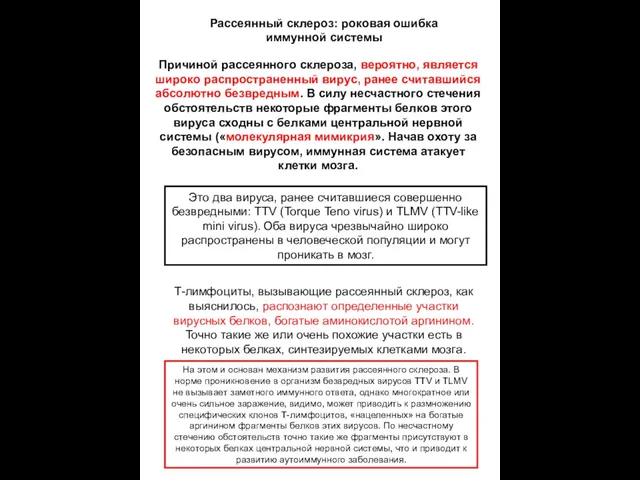 Рассеянный склероз: роковая ошибка иммунной системы

Причиной рассеянного склероза, вероятно, является широко распространенный вирус, ранее считавшийся абсолютно безвредным. В силу несчастного стечения обстоятельств некоторые фрагменты белков этого вируса сходны с белками центральной нервной системы («молекулярная мимикрия». Начав охоту за безопасным вирусом, иммунная система атакует клетки мозга.

Это два вируса, ранее считавшиеся совершенно безвредными: TTV (Torque Teno virus) и TLMV (TTV-like mini virus). Оба вируса чрезвычайно широко распространены в человеческой популяции и могут проникать в мозг.

Т-лимфоциты, вызывающие рассеянный склероз, как выяснилось, распознают определенные участки вирусных белков, богатые аминокислотой аргинином. Точно такие же или очень похожие участки есть в некоторых белках, синтезируемых клетками мозга.

На этом и основан механизм развития рассеянного склероза. В норме проникновение в организм безвредных вирусов TTV и TLMV не вызывает заметного иммунного ответа, однако многократное или очень сильное заражение, видимо, может приводить к размножению специфических клонов Т-лимфоцитов, «нацеленных» на богатые аргинином фрагменты белков этих вирусов. По несчастному стечению обстоятельств точно такие же фрагменты присутствуют в некоторых белках центральной нервной системы, что и приводит к развитию аутоиммунного заболевания.